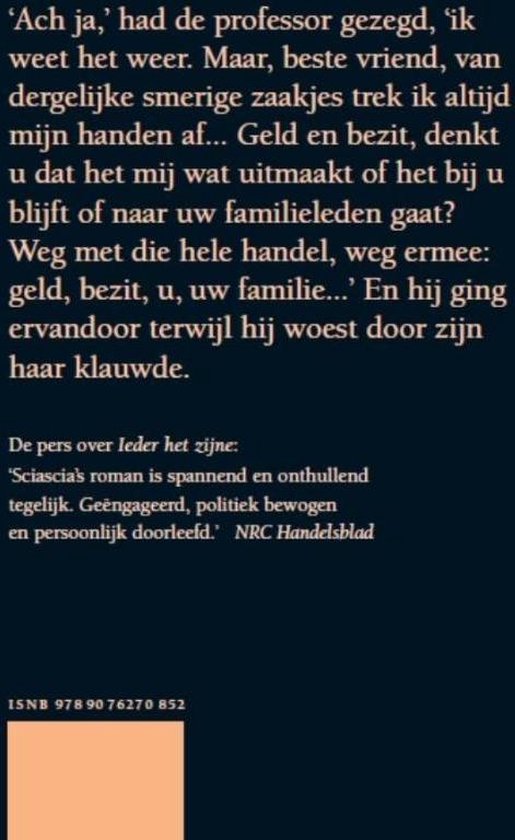 'Ach ja,' had de professor gezegd, 'ik weet het weer. Maar, beste vriend, van dergelijke smerige zaakjes trek ik altijd mijn handen af... Geld en bezit, denkt u dat het mij wat uitmaakt of het bij u blijft of naar uw familieleden gaat? Weg met die hele handel, weg ermee: geld, bezit, u, uw familie...' En hij ging ervandoor terwijl hij woest door zijn haar klauwde.

De pers over Ieder het zijne:
'Sciascia's roman is spannend en onthullend tegelijk. Geëngageerd, politiek bewogen en persoonlijk doorleefd.' NRC Handelsblad

ISNB 978 90 76270 852